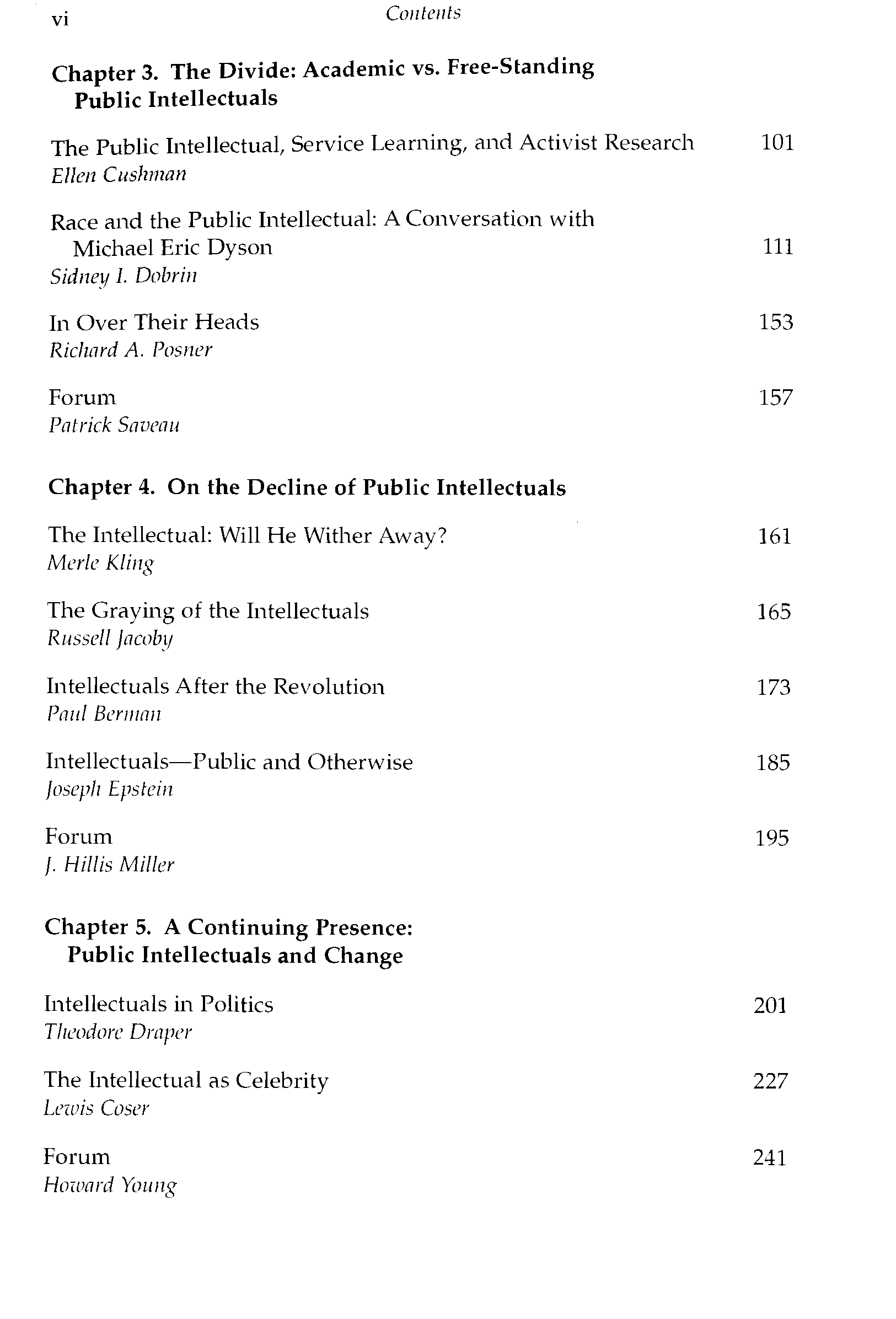 vi Contents

Chapter 3. The Divide: Academic vs. Free-Standing Public Intellectuals

The Public Intellectual, Service Learning, and Activist Research 101
Ellen Cushman

Race and the Public Intellectual: A Conversation with Michael Eric Dyson 111
Sidney I. Dobrin

In Over Their Heads 153
Richard A. Posner

Forum 157
Patrick Saveau

Chapter 4. On the Decline of Public Intellectuals

The Intellectual: Will He Wither Away? 161
Merle Kling

The Graying of the Intellectuals 165
Russell Jacoby

Intellectuals After the Revolution 173
Paul Berman

Intellectuals—Public and Otherwise 185
Joseph Epstein

Forum 195
J. Hillis Miller

Chapter 5. A Continuing Presence: Public Intellectuals and Change

Intellectuals in Politics 201
Theodore Draper

The Intellectual as Celebrity 227
Lewis Coser

Forum 241
Howard Young